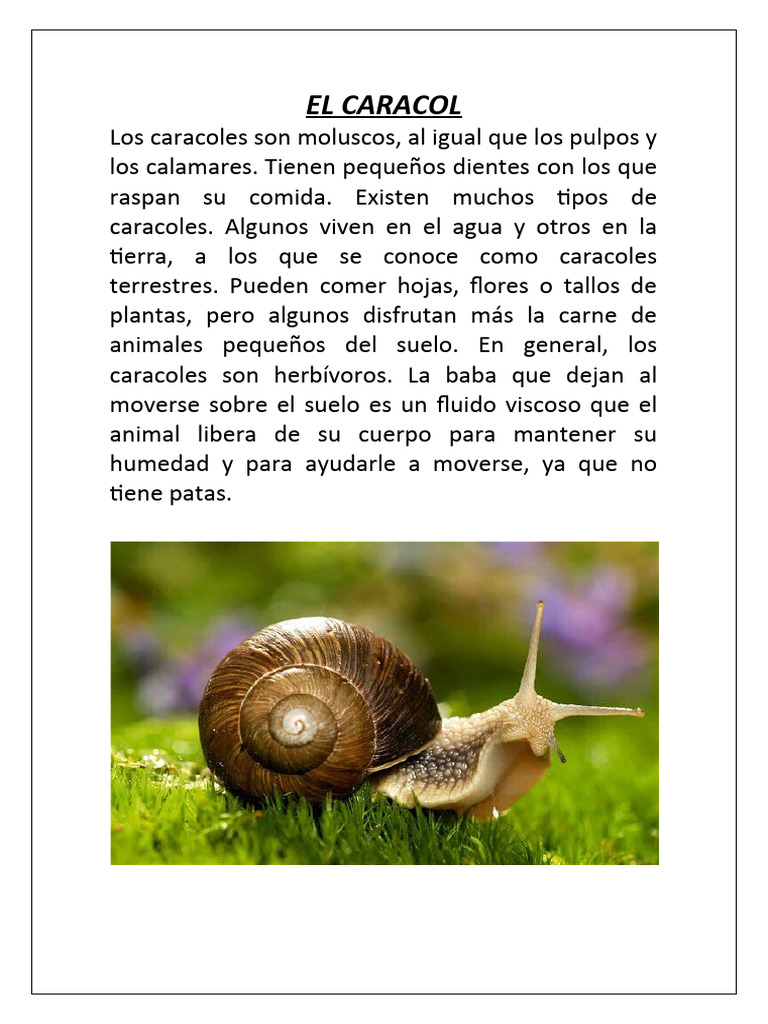 EL CARACOL

Los caracoles son moluscos, al igual que los pulpos y los calamares. Tienen pequeños dientes con los que raspan su comida. Existen muchos tipos de caracoles. Algunos viven en el agua y otros en la tierra, a los que se conoce como caracoles terrestres. Pueden comer hojas, flores o tallos de plantas, pero algunos disfrutan más la carne de animales pequeños del suelo. En general, los caracoles son herbívoros. La baba que dejan al moverse sobre el suelo es un fluido viscoso que el animal libera de su cuerpo para mantener su humedad y para ayudarle a moverse, ya que no tiene patas.